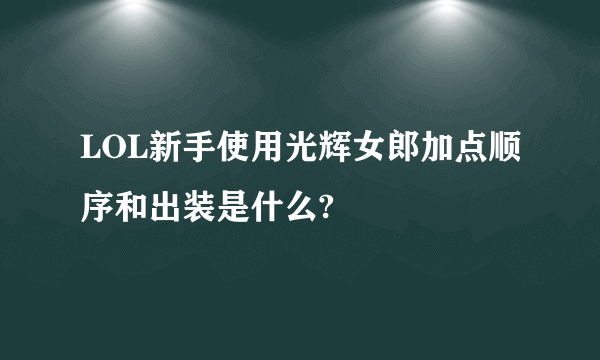 LOL新手使用光辉女郎加点顺序和出装是什么?